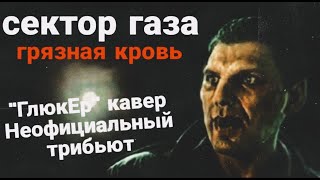 сектор газа
грязная кровь

"ГлюкЕр" кавер
Неофициальный
трибьют